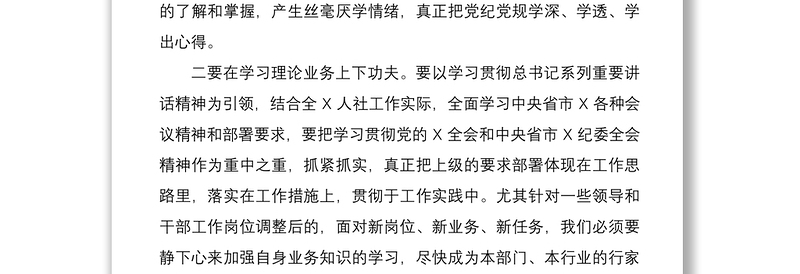 的了解和掌握，产生丝毫厌学情绪，真正把党纪党规学深、学透、学出心得。

二要在学习理论业务上下功夫。要以学习贯彻总书记系列重要讲话精神为引领，结合全 X 人社工作实际，全面学习中央省市 X 各种会议精神和部署要求，要把学习贯彻党的 X 全会和中央省市 X 纪委全会精神作为重中之重，抓紧抓实，真正把上级的要求部署体现在工作思路里，落实在工作措施上，贯彻于工作实践中。尤其针对一些领导和干部工作岗位调整后的，面对新岗位、新业务、新任务，我们必须要静下心来加强自身业务知识的学习，尽快成为本部门、本行业的行家